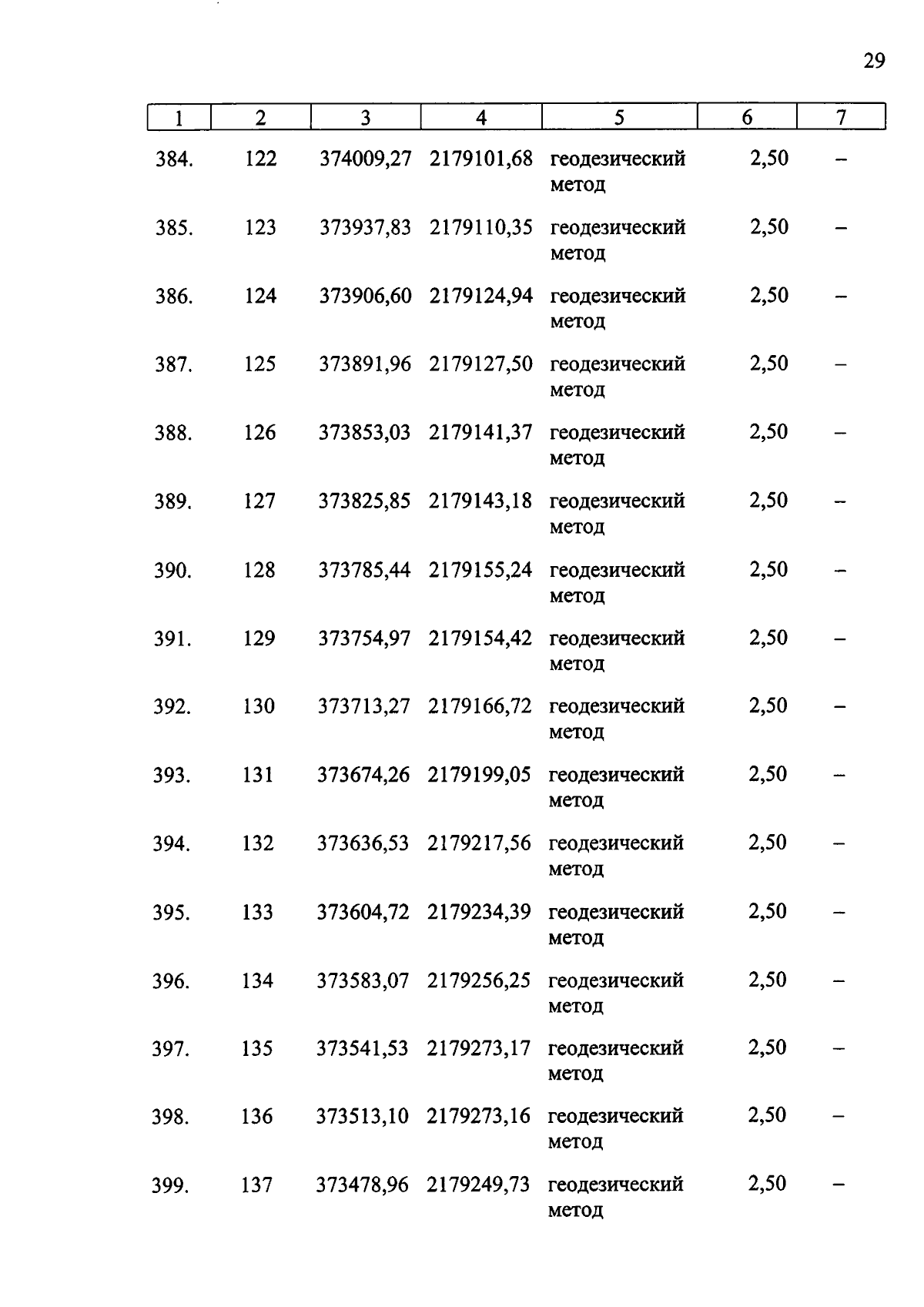 29

| 1 | 2 | 3 | 4 | 5 | 6 | 7 |
|---|---|---|---|---|---|---|
| 384. | 122 | 374009,27 | 2179101,68 | геодезический метод | 2,50 | – |
| 385. | 123 | 373937,83 | 2179110,35 | геодезический метод | 2,50 | – |
| 386. | 124 | 373906,60 | 2179124,94 | геодезический метод | 2,50 | – |
| 387. | 125 | 373891,96 | 2179127,50 | геодезический метод | 2,50 | – |
| 388. | 126 | 373853,03 | 2179141,37 | геодезический метод | 2,50 | – |
| 389. | 127 | 373825,85 | 2179143,18 | геодезический метод | 2,50 | – |
| 390. | 128 | 373785,44 | 2179155,24 | геодезический метод | 2,50 | – |
| 391. | 129 | 373754,97 | 2179154,42 | геодезический метод | 2,50 | – |
| 392. | 130 | 373713,27 | 2179166,72 | геодезический метод | 2,50 | – |
| 393. | 131 | 373674,26 | 2179199,05 | геодезический метод | 2,50 | – |
| 394. | 132 | 373636,53 | 2179217,56 | геодезический метод | 2,50 | – |
| 395. | 133 | 373604,72 | 2179234,39 | геодезический метод | 2,50 | – |
| 396. | 134 | 373583,07 | 2179256,25 | геодезический метод | 2,50 | – |
| 397. | 135 | 373541,53 | 2179273,17 | геодезический метод | 2,50 | – |
| 398. | 136 | 373513,10 | 2179273,16 | геодезический метод | 2,50 | – |
| 399. | 137 | 373478,96 | 2179249,73 | геодезический метод | 2,50 | – |